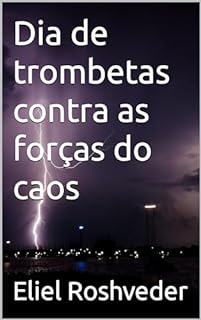 Dia de trombetas contra as forças do caos

Eliel Roshveder